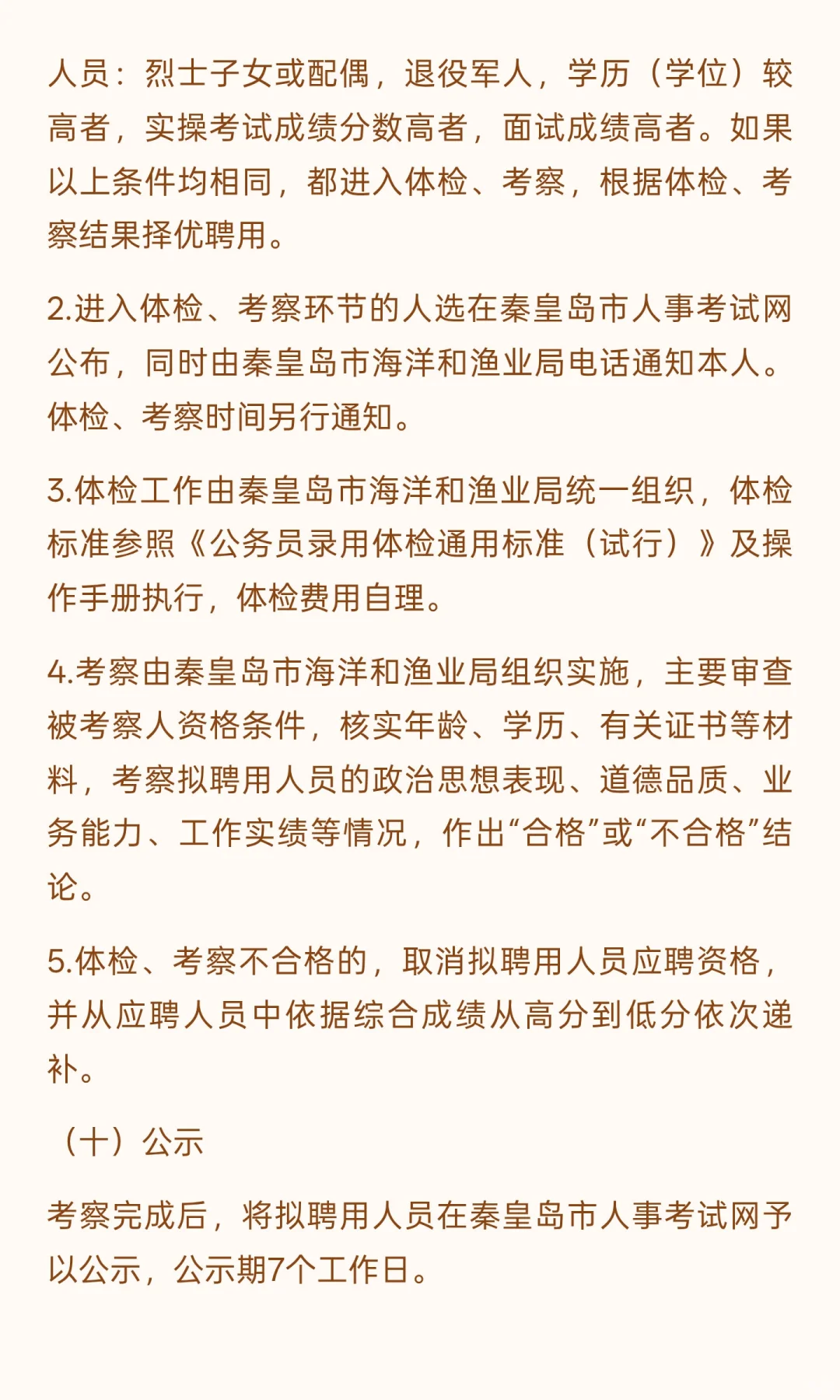 人员：烈士子女或配偶，退役军人，学历（学位）较高者，实操考试成绩分数高者，面试成绩高者。如果以上条件均相同，都进入体检、考察，根据体检、考察结果择优聘用。

2.进入体检、考察环节的人选在秦皇岛市人事考试网公布，同时由秦皇岛市海洋和渔业局电话通知本人。体检、考察时间另行通知。

3.体检工作由秦皇岛市海洋和渔业局统一组织，体检标准参照《公务员录用体检通用标准（试行）》及操作手册执行，体检费用自理。

4.考察由秦皇岛市海洋和渔业局组织实施，主要审查被考察人资格条件，核实年龄、学历、有关证书等材料，考察拟聘用人员的政治思想表现、道德品质、业务能力、工作实绩等情况，作出“合格”或“不合格”结论。

5.体检、考察不合格的，取消拟聘用人员应聘资格，并从应聘人员中依据综合成绩从高分到低分依次递补。

（十）公示

考察完成后，将拟聘用人员在秦皇岛市人事考试网予以公示，公示期7个工作日。